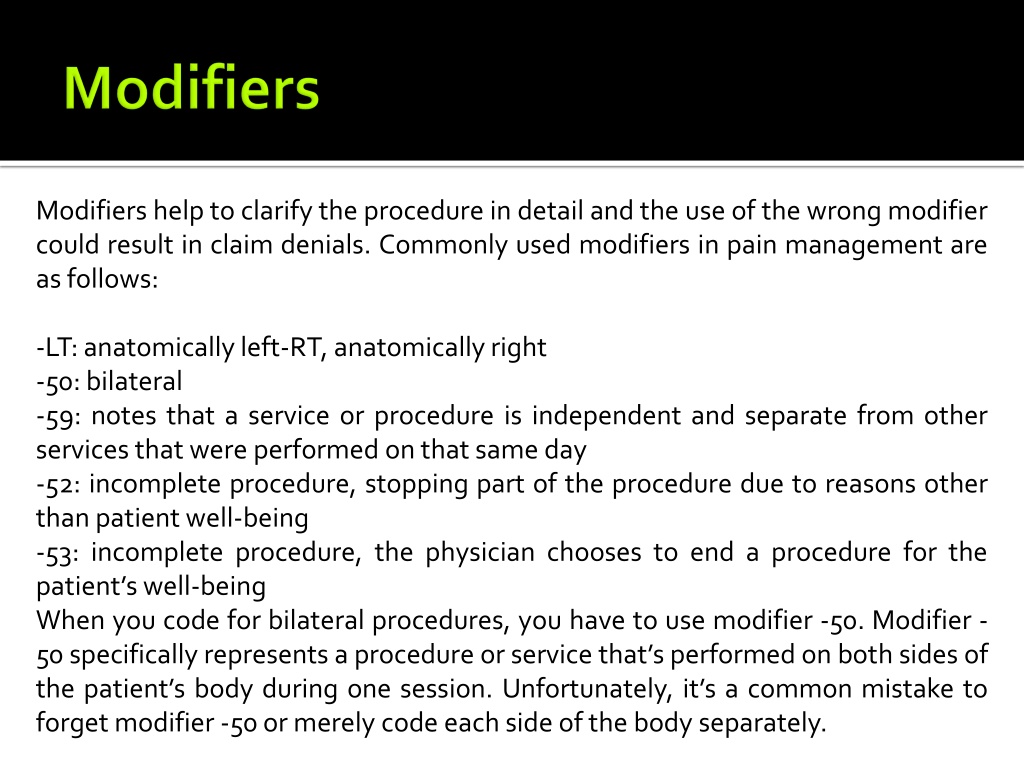 Modifiers

Modifiers help to clarify the procedure in detail and the use of the wrong modifier could result in claim denials. Commonly used modifiers in pain management are as follows:

-LT: anatomically left-RT, anatomically right
-50: bilateral
-59: notes that a service or procedure is independent and separate from other services that were performed on that same day
-52: incomplete procedure, stopping part of the procedure due to reasons other than patient well-being
-53: incomplete procedure, the physician chooses to end a procedure for the patient's well-being
When you code for bilateral procedures, you have to use modifier -50. Modifier -50 specifically represents a procedure or service that's performed on both sides of the patient's body during one session. Unfortunately, it's a common mistake to forget modifier -50 or merely code each side of the body separately.